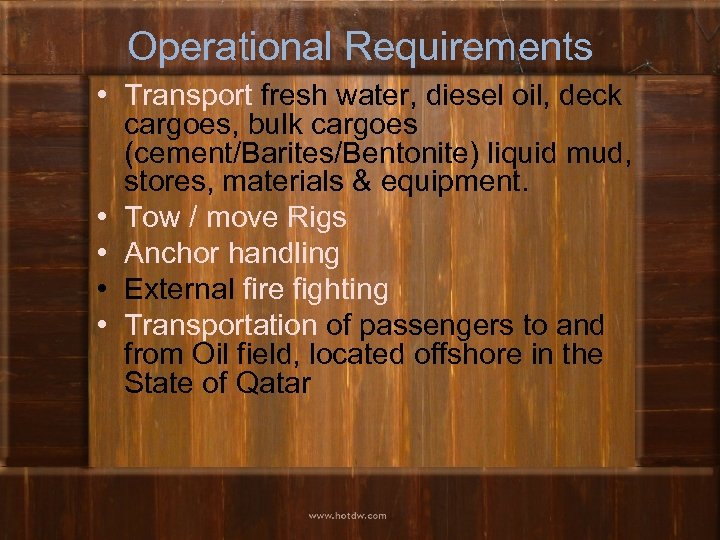 Operational Requirements

• Transport fresh water, diesel oil, deck cargoes, bulk cargoes (cement/Barites/Bentonite) liquid mud, stores, materials & equipment.
• Tow / move Rigs
• Anchor handling
• External fire fighting
• Transportation of passengers to and from Oil field, located offshore in the State of Qatar

www.hotdw.com